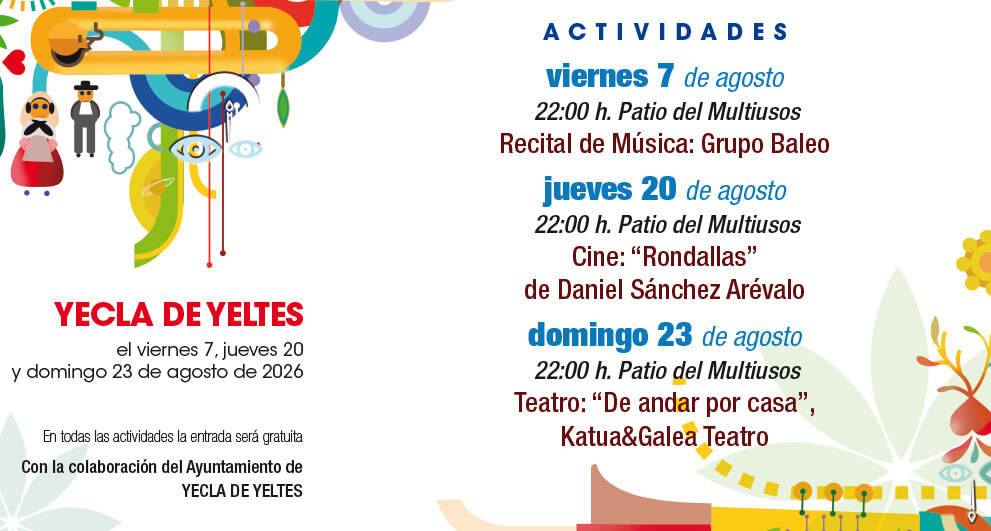 YECLA DE YELTES

el viernes 7, jueves 20 y domingo 23 de agosto de 2026

En todas las actividades la entrada será gratuita

Con la colaboración del Ayuntamiento de YECLA DE YELTES

ACTIVIDADES

viernes 7 de agosto
22:00 h. Patio del Multiusos
Recital de Música: Grupo Baleo

jueves 20 de agosto
22:00 h. Patio del Multiusos
Cine: “Rondallas” de Daniel Sánchez Arévalo

domingo 23 de agosto
22:00 h. Patio del Multiusos
Teatro: “De andar por casa”, Katua&Galea Teatro